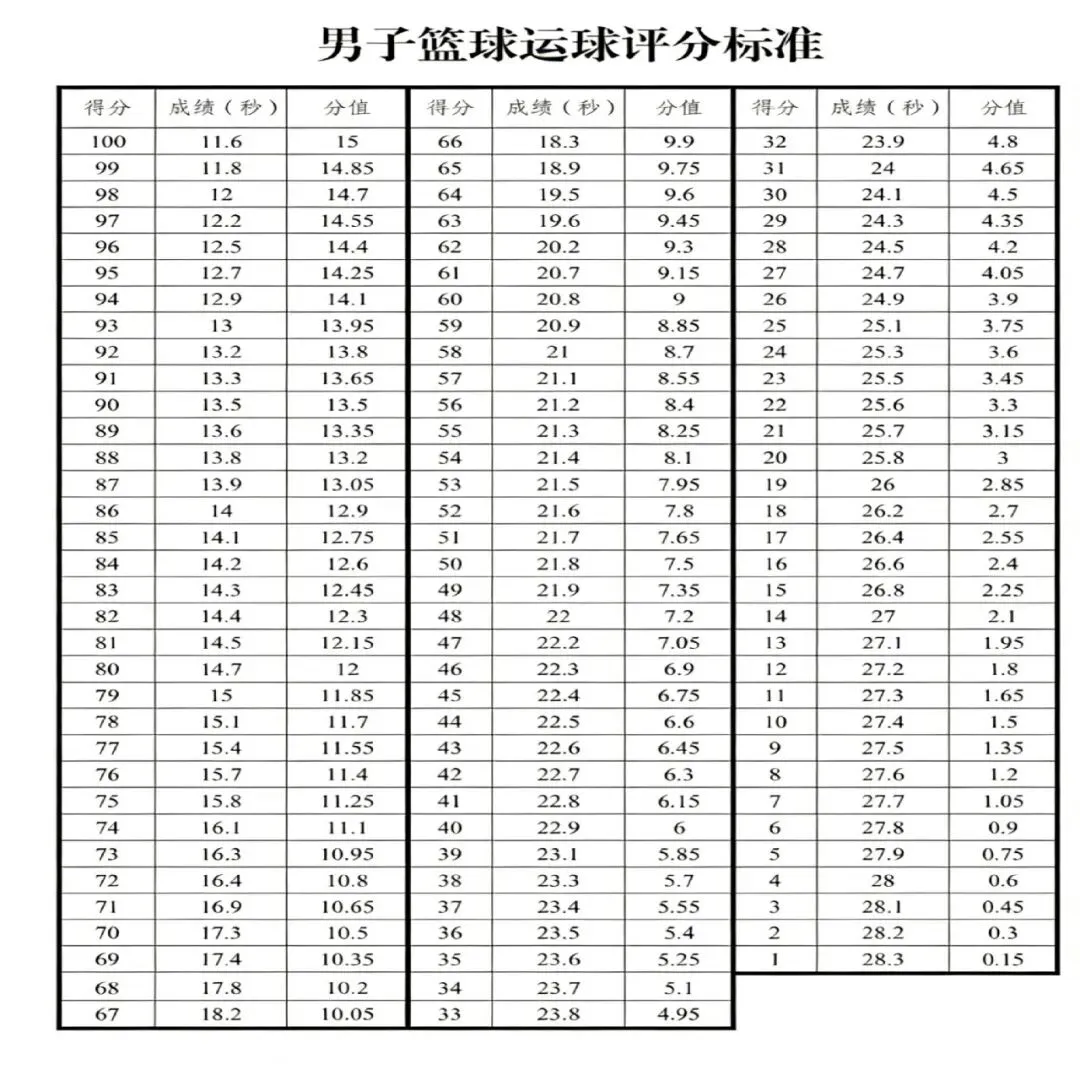 男子篮球运球评分标准

| 得分 | 成绩（秒） | 分值 |
|---|---|---|
| 100 | 11.6 | 15 |
| 99 | 11.8 | 14.85 |
| 98 | 12 | 14.7 |
| 97 | 12.2 | 14.55 |
| 96 | 12.5 | 14.4 |
| 95 | 12.7 | 14.25 |
| 94 | 12.9 | 14.1 |
| 93 | 13 | 13.95 |
| 92 | 13.2 | 13.8 |
| 91 | 13.3 | 13.65 |
| 90 | 13.5 | 13.5 |
| 89 | 13.6 | 13.35 |
| 88 | 13.8 | 13.2 |
| 87 | 13.9 | 13.05 |
| 86 | 14 | 12.9 |
| 85 | 14.1 | 12.75 |
| 84 | 14.2 | 12.6 |
| 83 | 14.3 | 12.45 |
| 82 | 14.4 | 12.3 |
| 81 | 14.5 | 12.15 |
| 80 | 14.7 | 12 |
| 79 | 15 | 11.85 |
| 78 | 15.1 | 11.7 |
| 77 | 15.4 | 11.55 |
| 76 | 15.7 | 11.4 |
| 75 | 15.8 | 11.25 |
| 74 | 16.1 | 11.1 |
| 73 | 16.3 | 10.95 |
| 72 | 16.4 | 10.8 |
| 71 | 16.9 | 10.65 |
| 70 | 17.3 | 10.5 |
| 69 | 17.4 | 10.35 |
| 68 | 17.8 | 10.2 |
| 67 | 18.2 | 10.05 |

| 得分 | 成绩（秒） | 分值 |
|---|---|---|
| 66 | 18.3 | 9.9 |
| 65 | 18.9 | 9.75 |
| 64 | 19.5 | 9.6 |
| 63 | 19.6 | 9.45 |
| 62 | 20.2 | 9.3 |
| 61 | 20.7 | 9.15 |
| 60 | 20.8 | 9 |
| 59 | 20.9 | 8.85 |
| 58 | 21 | 8.7 |
| 57 | 21.1 | 8.55 |
| 56 | 21.2 | 8.4 |
| 55 | 21.3 | 8.25 |
| 54 | 21.4 | 8.1 |
| 53 | 21.5 | 7.95 |
| 52 | 21.6 | 7.8 |
| 51 | 21.7 | 7.65 |
| 50 | 21.8 | 7.5 |
| 49 | 21.9 | 7.35 |
| 48 | 22 | 7.2 |
| 47 | 22.2 | 7.05 |
| 46 | 22.3 | 6.9 |
| 45 | 22.4 | 6.75 |
| 44 | 22.5 | 6.6 |
| 43 | 22.6 | 6.45 |
| 42 | 22.7 | 6.3 |
| 41 | 22.8 | 6.15 |
| 40 | 22.9 | 6 |
| 39 | 23.1 | 5.85 |
| 38 | 23.3 | 5.7 |
| 37 | 23.4 | 5.55 |
| 36 | 23.5 | 5.4 |
| 35 | 23.6 | 5.25 |
| 34 | 23.7 | 5.1 |
| 33 | 23.8 | 4.95 |

| 得分 | 成绩（秒） | 分值 |
|---|---|---|
| 32 | 23.9 | 4.8 |
| 31 | 24 | 4.65 |
| 30 | 24.1 | 4.5 |
| 29 | 24.3 | 4.35 |
| 28 | 24.5 | 4.2 |
| 27 | 24.7 | 4.05 |
| 26 | 24.9 | 3.9 |
| 25 | 25.1 | 3.75 |
| 24 | 25.3 | 3.6 |
| 23 | 25.5 | 3.45 |
| 22 | 25.6 | 3.3 |
| 21 | 25.7 | 3.15 |
| 20 | 25.8 | 3 |
| 19 | 26 | 2.85 |
| 18 | 26.2 | 2.7 |
| 17 | 26.4 | 2.55 |
| 16 | 26.6 | 2.4 |
| 15 | 26.8 | 2.25 |
| 14 | 27 | 2.1 |
| 13 | 27.1 | 1.95 |
| 12 | 27.2 | 1.8 |
| 11 | 27.3 | 1.65 |
| 10 | 27.4 | 1.5 |
| 9 | 27.5 | 1.35 |
| 8 | 27.6 | 1.2 |
| 7 | 27.7 | 1.05 |
| 6 | 27.8 | 0.9 |
| 5 | 27.9 | 0.75 |
| 4 | 28 | 0.6 |
| 3 | 28.1 | 0.45 |
| 2 | 28.2 | 0.3 |
| 1 | 28.3 | 0.15 |